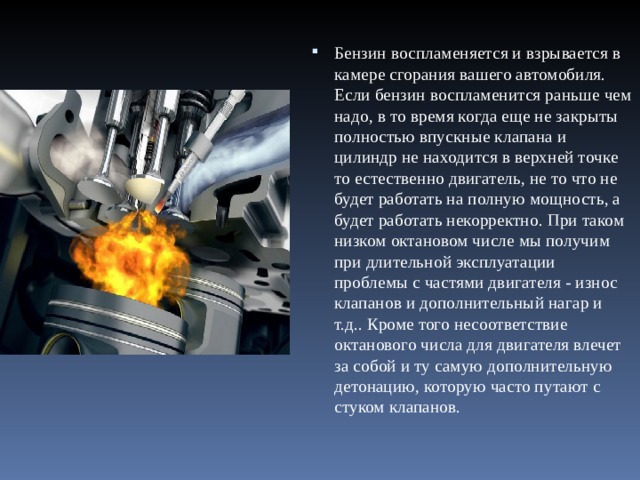 ▪ Бензин воспламеняется и взрывается в камере сгорания вашего автомобиля. Если бензин воспламенится раньше чем надо, в то время когда еще не закрыты полностью впускные клапана и цилиндр не находится в верхней точке то естественно двигатель, не то что не будет работать на полную мощность, а будет работать некорректно. При таком низком октановом числе мы получим при длительной эксплуатации проблемы с частями двигателя - износ клапанов и дополнительный нагар и т.д.. Кроме того несоответствие октанового числа для двигателя влечет за собой и ту самую дополнительную детонацию, которую часто путают с стуком клапанов.